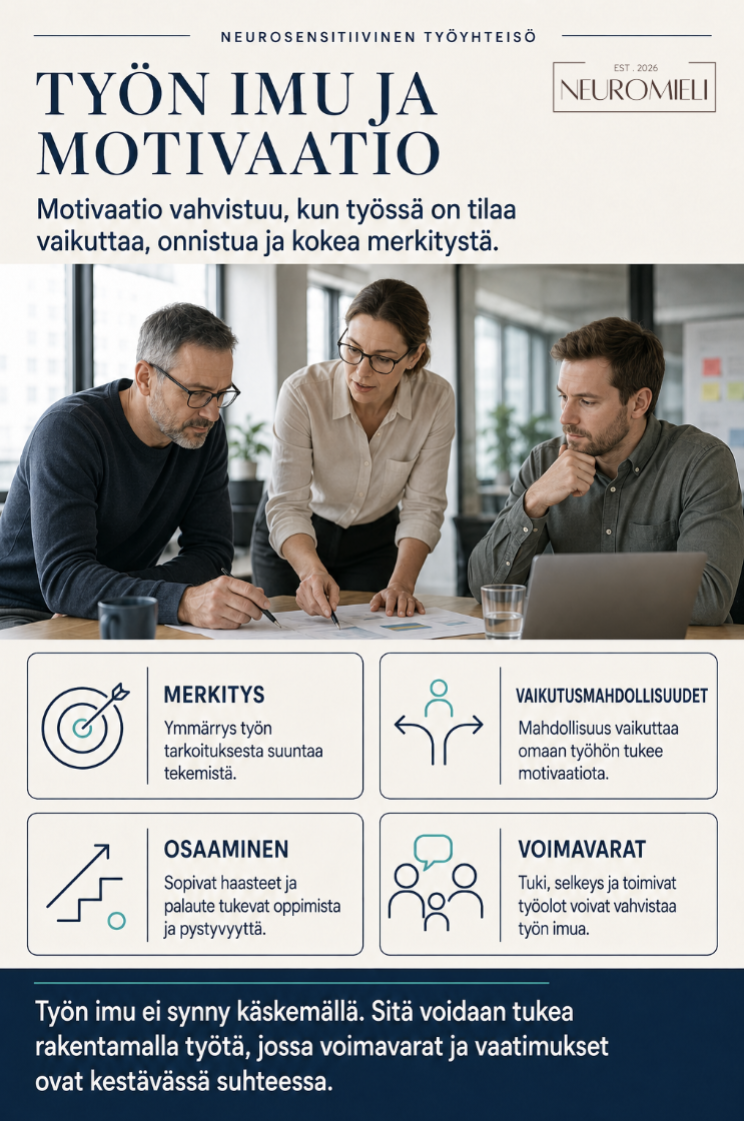 NEUROSENSITIIVINEN TYÖYHTEISÖ

TYÖN IMU JA MOTIVAATIO

EST. 2026
NEUROMIELI

Motivaatio vahvistuu, kun työssä on tilaa vaikuttaa, onnistua ja kokea merkitystä.

MERKITYS

Ymmärrys työn tarkoituksesta suuntaa tekemistä.

VAIKUTUSMAHDOLLISUUDET

Mahdollisuus vaikuttaa omaan työhön tukee motivaatiota.

OSAAMINEN

Sopivat haasteet ja palaute tukevat oppimista ja pystyvyyttä.

VOIMAVARAT

Tuki, selkeys ja toimivat työolot voivat vahvistaa työn imua.

Työn imu ei synny käskemällä. Sitä voidaan tukea rakentamalla työtä, jossa voimavarat ja vaatimukset ovat kestävässä suhteessa.